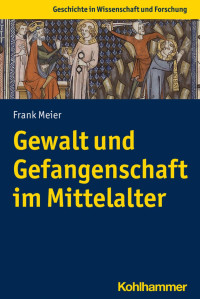 Geschichte in Wissenschaft und Forschung

Frank Meier

Gewalt und Gefangenschaft im Mittelalter

Kohlhammer